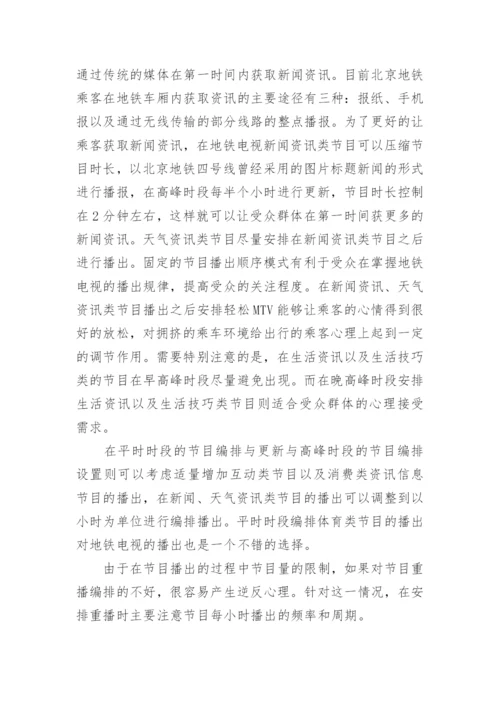 通过传统的媒体在第一时间内获取新闻资讯。目前北京地铁乘客在地铁车厢内获取资讯的主要途径有三种：报纸、手机报以及通过无线传输的部分线路的整点播报。为了更好的让乘客获取新闻资讯，在地铁电视新闻资讯类节目可以压缩节目时长，以北京地铁四号线曾经采用的图片标题新闻的形式进行播报，在高峰时段每半个小时进行更新，节目时长控制在2分钟左右，这样就可以让受众群体在第一时间获更多的新闻资讯。天气资讯类节目尽量安排在新闻资讯类节目之后进行播出。固定的节目播出顺序模式有利于受众在掌握地铁电视的播出规律，提高受众的关注程度。在新闻资讯、天气资讯类节目播出之后安排轻松MTV能够让乘客的心情得到很好的放松，对拥挤的乘车环境给出行的乘客心理上起到一定的调节作用。需要特别注意的是，在生活资讯以及生活技巧类的节目在早高峰时段尽量避免出现。而在晚高峰时段安排生活资讯以及生活技巧类节目则适合受众群体的心理接受需求。

在平时时段的节目编排与更新与高峰时段的节目编排设置则可以考虑适量增加互动类节目以及消费类资讯信息节目的播出，在新闻、天气资讯类节目的播出可以调整到以小时为单位进行编排播出。平时时段编排体育类节目的播出对地铁电视的播出也是一个不错的选择。

由于在节目播出的过程中节目量的限制，如果对节目重播编排的不好，很容易产生逆反心理。针对这一情况，在安排重播时主要注意节目每小时播出的频率和周期。